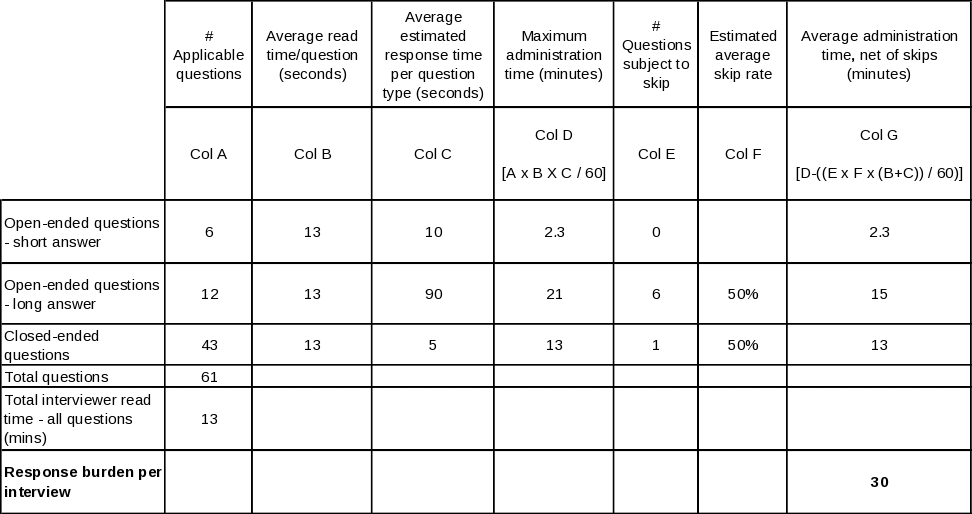 | | # Applicable questions | Average read time/question (seconds) | Average estimated response time per question type (seconds) | Maximum administration time (minutes) | # Questions subject to skip | Estimated average skip rate | Average administration time, net of skips (minutes) |
|---|---|---|---|---|---|---|---|
| | Col A | Col B | Col C | Col D [A x B X C / 60] | Col E | Col F | Col G [D-((E x F x (B+C)) / 60)] |
| Open-ended questions - short answer | 6 | 13 | 10 | 2.3 | 0 | | 2.3 |
| Open-ended questions - long answer | 12 | 13 | 90 | 21 | 6 | 50% | 15 |
| Closed-ended questions | 43 | 13 | 5 | 13 | 1 | 50% | 13 |
| Total questions | 61 | | | | | | |
| Total interviewer read time - all questions (mins) | 13 | | | | | | |
| **Response burden per interview** | | | | | | | **30** |